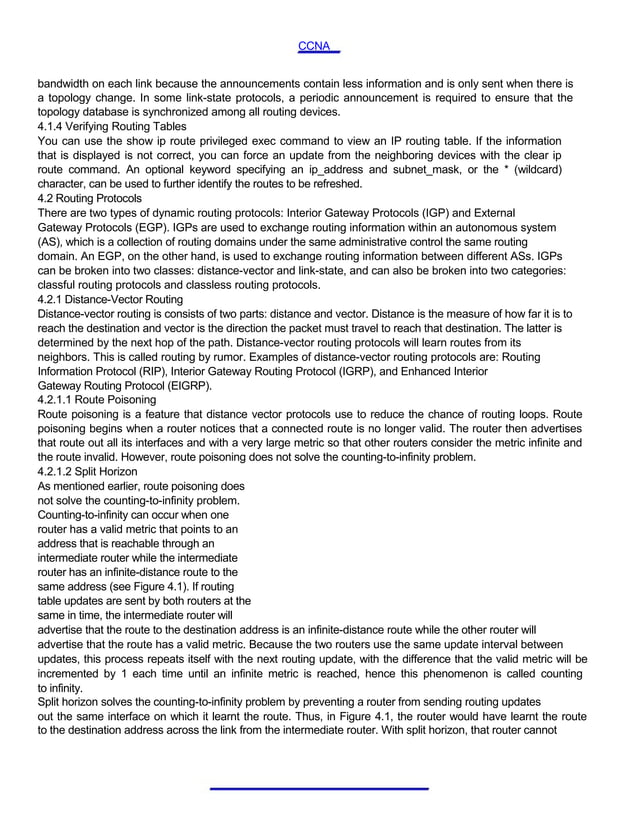 CCNA

bandwidth on each link because the announcements contain less information and is only sent when there is a topology change. In some link-state protocols, a periodic announcement is required to ensure that the topology database is synchronized among all routing devices.
4.1.4 Verifying Routing Tables
You can use the show ip route privileged exec command to view an IP routing table. If the information that is displayed is not correct, you can force an update from the neighboring devices with the clear ip route command. An optional keyword specifying an ip_address and subnet_mask, or the * (wildcard) character, can be used to further identify the routes to be refreshed.
4.2 Routing Protocols
There are two types of dynamic routing protocols: Interior Gateway Protocols (IGP) and External Gateway Protocols (EGP). IGPs are used to exchange routing information within an autonomous system (AS), which is a collection of routing domains under the same administrative control the same routing domain. An EGP, on the other hand, is used to exchange routing information between different ASs. IGPs can be broken into two classes: distance-vector and link-state, and can also be broken into two categories: classful routing protocols and classless routing protocols.
4.2.1 Distance-Vector Routing
Distance-vector routing is consists of two parts: distance and vector. Distance is the measure of how far it is to reach the destination and vector is the direction the packet must travel to reach that destination. The latter is determined by the next hop of the path. Distance-vector routing protocols will learn routes from its neighbors. This is called routing by rumor. Examples of distance-vector routing protocols are: Routing Information Protocol (RIP), Interior Gateway Routing Protocol (IGRP), and Enhanced Interior Gateway Routing Protocol (EIGRP).
4.2.1.1 Route Poisoning
Route poisoning is a feature that distance vector protocols use to reduce the chance of routing loops. Route poisoning begins when a router notices that a connected route is no longer valid. The router then advertises that route out all its interfaces and with a very large metric so that other routers consider the metric infinite and the route invalid. However, route poisoning does not solve the counting-to-infinity problem.
4.2.1.2 Split Horizon
As mentioned earlier, route poisoning does not solve the counting-to-infinity problem. Counting-to-infinity can occur when one router has a valid metric that points to an address that is reachable through an intermediate router while the intermediate router has an infinite-distance route to the same address (see Figure 4.1). If routing table updates are sent by both routers at the same in time, the intermediate router will advertise that the route to the destination address is an infinite-distance route while the other router will advertise that the route has a valid metric. Because the two routers use the same update interval between updates, this process repeats itself with the next routing update, with the difference that the valid metric will be incremented by 1 each time until an infinite metric is reached, hence this phenomenon is called counting to infinity.
Split horizon solves the counting-to-infinity problem by preventing a router from sending routing updates out the same interface on which it learnt the route. Thus, in Figure 4.1, the router would have learnt the route to the destination address across the link from the intermediate router. With split horizon, that router cannot